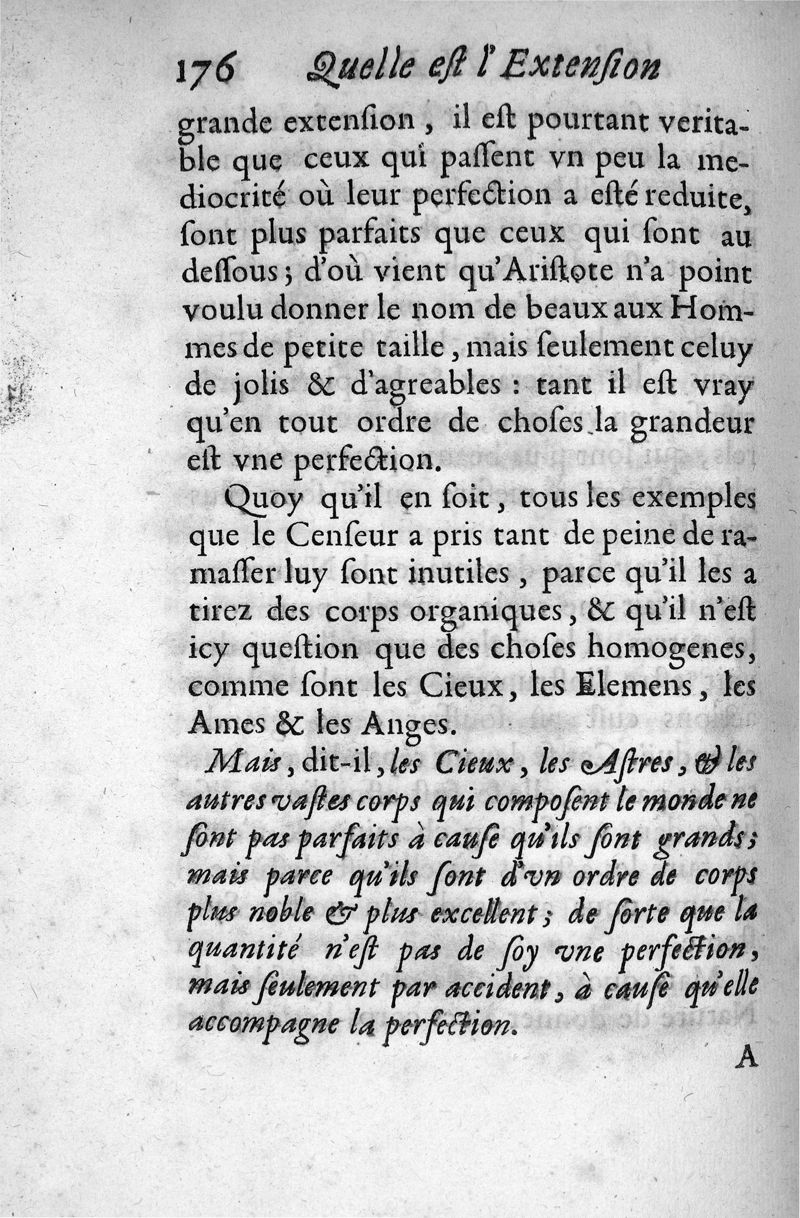 176 Quelle eſt l'Extenſion

grande extenſion, il eſt pourtant veritable que ceux qui paſſent vn peu la mediocrité où leur perfection a eſté reduite, ſont plus parfaits que ceux qui ſont au deſſous; d'où vient qu'Ariſtote n'a point voulu donner le nom de beaux aux Hommes de petite taille, mais ſeulement celuy de jolis & d'agreables : tant il eſt vray qu'en tout ordre de choſes la grandeur eſt vne perfection.

Quoy qu'il en ſoit, tous les exemples que le Cenſeur a pris tant de peine de ramaſſer luy ſont inutiles, parce qu'il les a tirez des corps organiques, & qu'il n'eſt icy queſtion que des choſes homogenes, comme ſont les Cieux, les Elemens, les Ames & les Anges.

Mais, dit-il, les Cieux, les Aſtres, & les autres vaſtes corps qui compoſent le monde ne ſont pas parfaits à cauſe qu'ils ſont grands; mais parce qu'ils ſont d'vn ordre de corps plus noble & plus excellent; de ſorte que la quantité n'eſt pas de ſoy vne perfection, mais ſeulement par accident, à cauſe qu'elle accompagne la perfection.

A